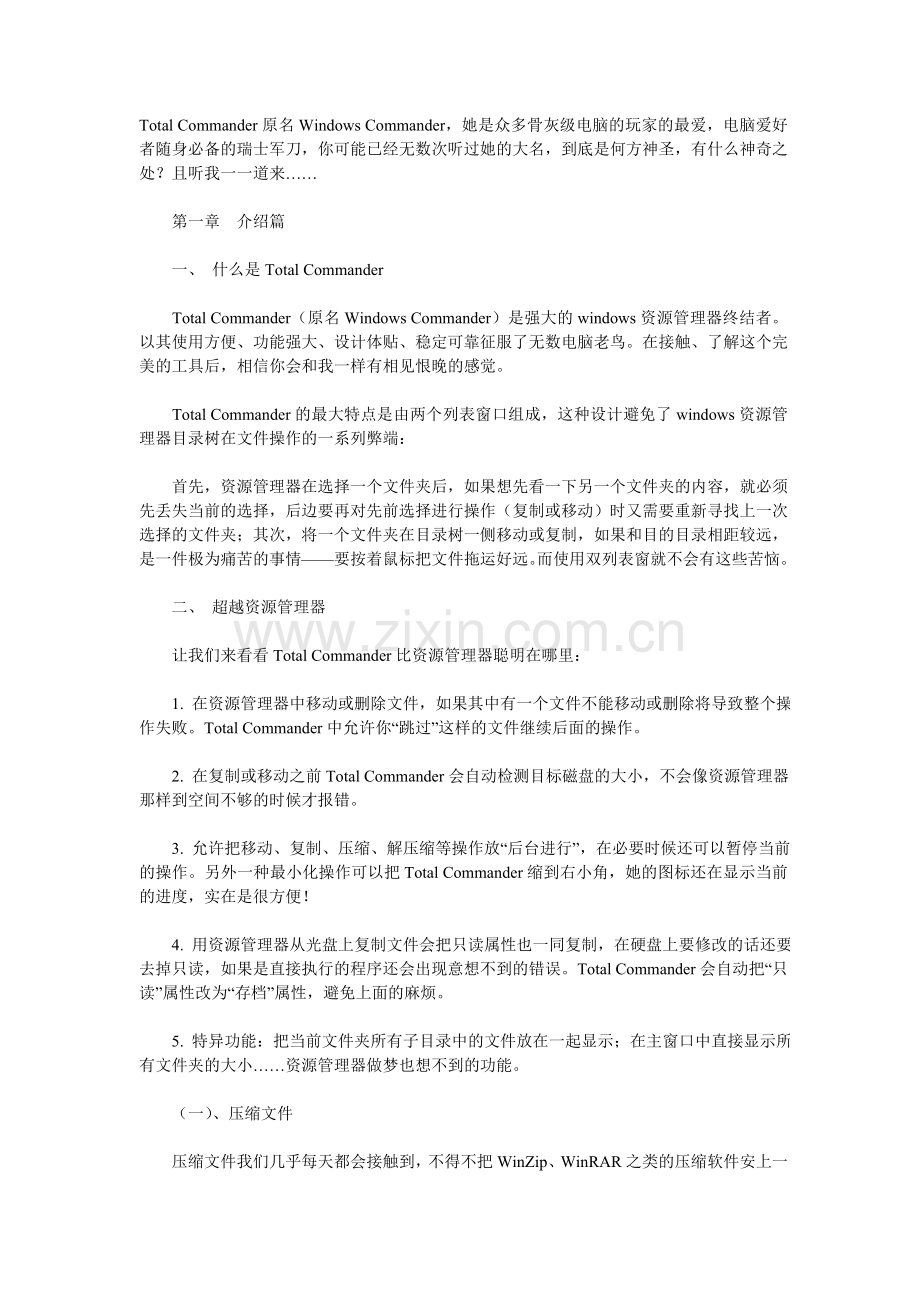 Total Commander 原名 Windows Commander，她是众多骨灰级电脑的玩家的最爱，电脑爱好者随身必备的瑞士军刀，你可能已经无数次听过她的大名，到底是何方神圣，有什么神奇之处？且听我一一道来……

第一章　介绍篇

一、 什么是 Total Commander

Total Commander（原名 Windows Commander）是强大的 windows 资源管理器终结者。以其使用方便、功能强大、设计体贴、稳定可靠征服了无数电脑老鸟。在接触、了解这个完美的工具后，相信你会和我一样有相见恨晚的感觉。

Total Commander 的最大特点是由两个列表窗口组成，这种设计避免了 windows 资源管理器目录树在文件操作的一系列弊端：

首先，资源管理器在选择一个文件夹后，如果想先看一下另一个文件夹的内容，就必须先丢失当前的选择，后边要再对先前选择进行操作（复制或移动）时又需要重新寻找上一次选择的文件夹；其次，将一个文件夹在目录树一侧移动或复制，如果和目的目录相距较远，是一件极为痛苦的事情——要按着鼠标把文件拖运好远。而使用双列表窗就不会有这些苦恼。

二、 超越资源管理器

www.zixin.com.cn

让我们来看看 Total Commander 比资源管理器聪明在哪里：

1. 在资源管理器中移动或删除文件，如果其中有一个文件不能移动或删除将导致整个操作失败。Total Commander 中允许你“跳过”这样的文件继续后面的操作。

2. 在复制或移动之前 Total Commander 会自动检测目标磁盘的大小，不会像资源管理器那样到空间不够的时候才报错。

3. 允许把移动、复制、压缩、解压缩等操作放“后台进行”，在必要时候还可以暂停当前的操作。另外一种最小化操作可以把 Total Commander 缩到右小角，她的图标还在显示当前的进度，实在是很方便！

4. 用资源管理器从光盘上复制文件会把只读属性也一同复制，在硬盘上要修改的话还要去掉只读，如果是直接执行的程序还会出现意想不到的错误。Total Commander 会自动把“只读”属性改为“存档”属性，避免上面的麻烦。

5. 特异功能：把当前文件夹所有子目录中的文件放在一起显示；在主窗口中直接显示所有文件夹的大小……资源管理器做梦也想不到的功能。

（一）、压缩文件

压缩文件我们几乎每天都会接触到，不得不把 WinZip、WinRAR 之类的压缩软件安上一